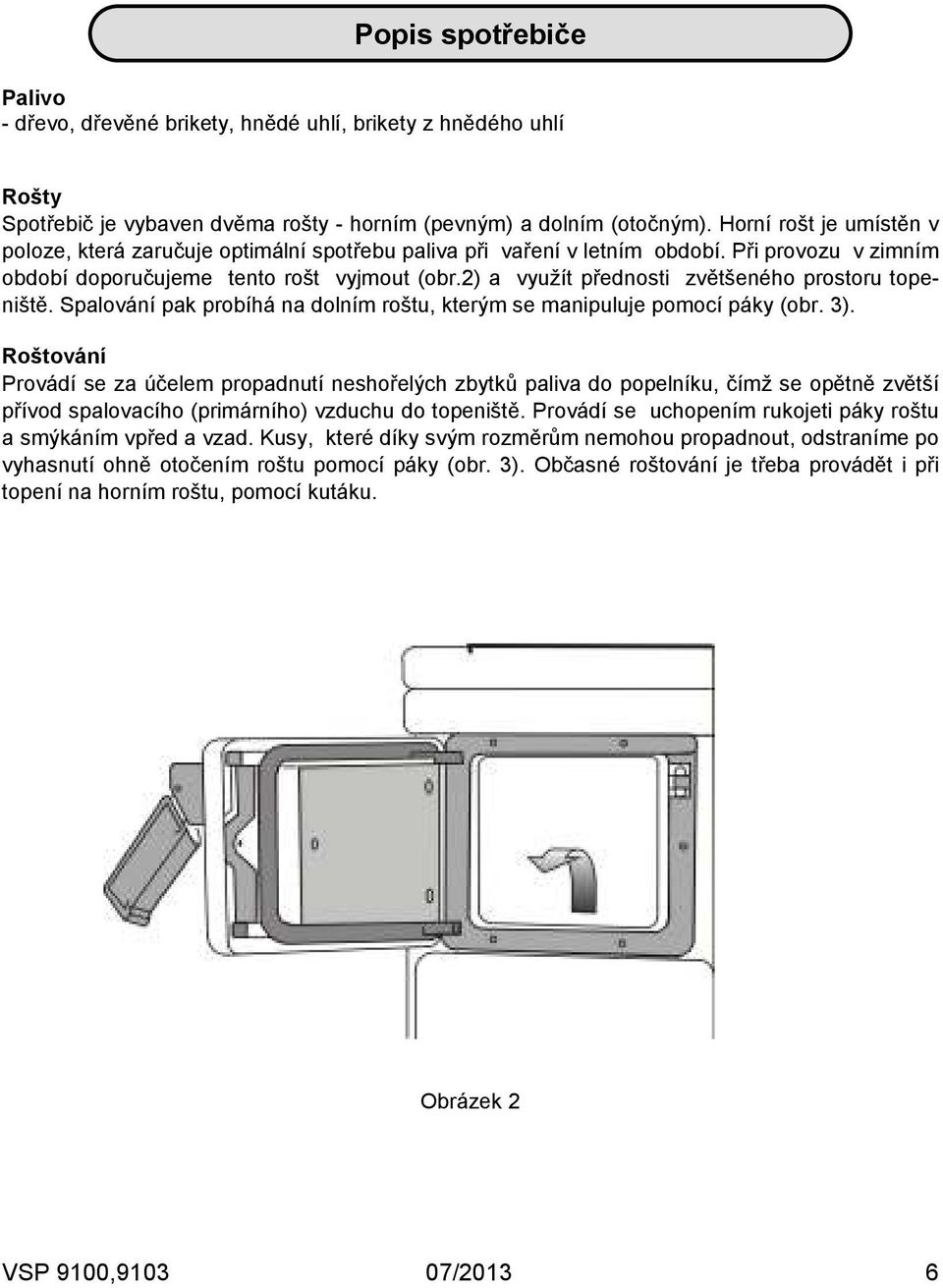 Popis spotřebiče

Palivo
- dřevo, dřevěné brikety, hnědé uhlí, brikety z hnědého uhlí

Rošty
Spotřebič je vybaven dvěma rošty - horním (pevným) a dolním (otočným). Horní rošt je umístěn v poloze, která zaručuje optimální spotřebu paliva při vaření v letním období. Při provozu v zimním období doporučujeme tento rošt vyjmout (obr.2) a využít přednosti zvětšeného prostoru topeniště. Spalování pak probíhá na dolním roštu, kterým se manipuluje pomocí páky (obr. 3).

Roštování
Provádí se za účelem propadnutí neshořelých zbytků paliva do popelníku, čímž se opětně zvětší přívod spalovacího (primárního) vzduchu do topeniště. Provádí se uchopením rukojeti páky roštu a smýkáním vpřed a vzad. Kusy, které díky svým rozměrům nemohou propadnout, odstraníme po vyhasnutí ohně otočením roštu pomocí páky (obr. 3). Občasné roštování je třeba provádět i při topení na horním roštu, pomocí kutáku.

Obrázek 2

VSP 9100,9103 07/2013 6